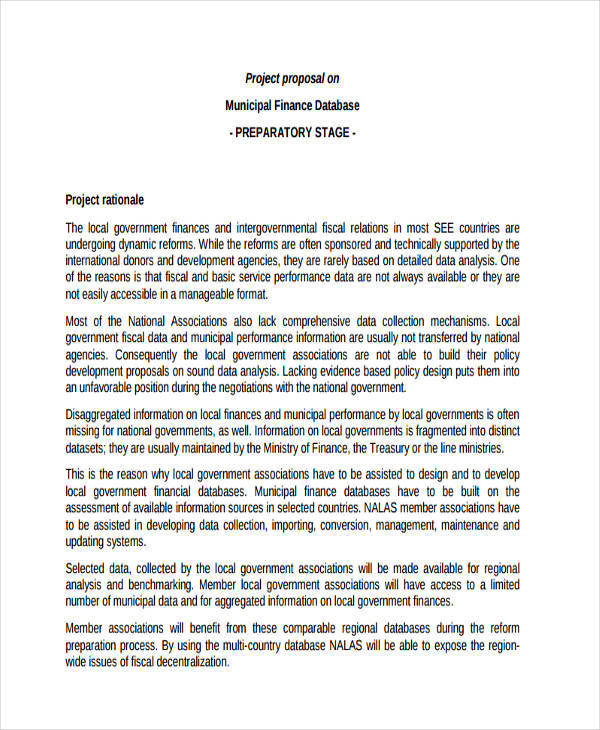 Project proposal on

Municipal Finance Database

- PREPARATORY STAGE -

Project rationale

The local government finances and intergovernmental fiscal relations in most SEE countries are undergoing dynamic reforms. While the reforms are often sponsored and technically supported by the international donors and development agencies, they are rarely based on detailed data analysis. One of the reasons is that fiscal and basic service performance data are not always available or they are not easily accessible in a manageable format.

Most of the National Associations also lack comprehensive data collection mechanisms. Local government fiscal data and municipal performance information are usually not transferred by national agencies. Consequently the local government associations are not able to build their policy development proposals on sound data analysis. Lacking evidence based policy design puts them into an unfavorable position during the negotiations with the national government.

Disaggregated information on local finances and municipal performance by local governments is often missing for national governments, as well. Information on local governments is fragmented into distinct datasets; they are usually maintained by the Ministry of Finance, the Treasury or the line ministries.

This is the reason why local government associations have to be assisted to design and to develop local government financial databases. Municipal finance databases have to be built on the assessment of available information sources in selected countries. NALAS member associations have to be assisted in developing data collection, importing, conversion, management, maintenance and updating systems.

Selected data, collected by the local government associations will be made available for regional analysis and benchmarking. Member local government associations will have access to a limited number of municipal data and for aggregated information on local government finances.

Member associations will benefit from these comparable regional databases during the reform preparation process. By using the multi-country database NALAS will be able to expose the region-wide issues of fiscal decentralization.